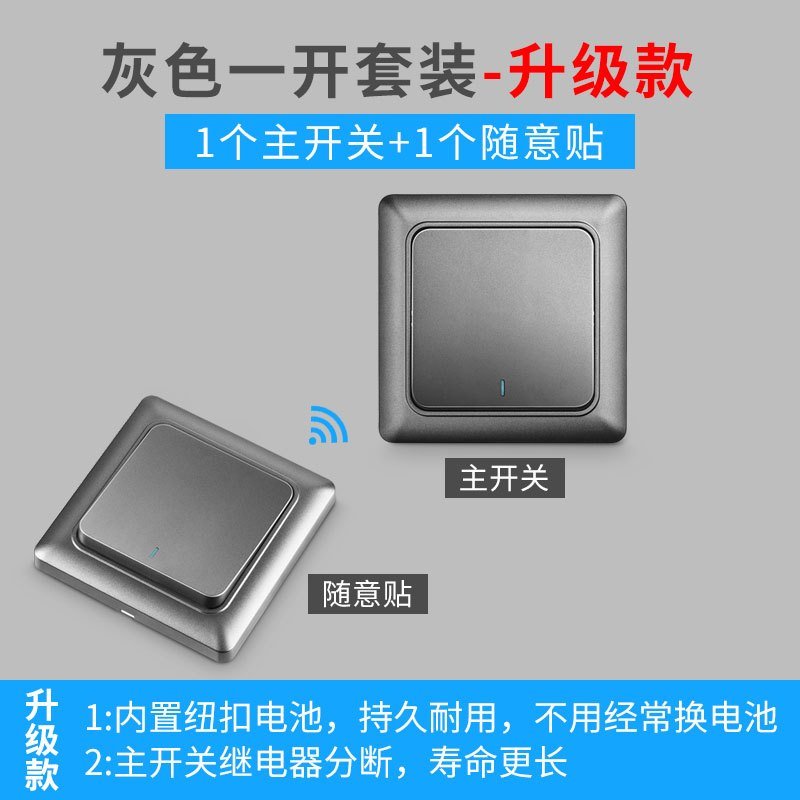 灰色一开套装-升级款

1个主开关+1个随意贴

主开关

随意贴

升级款

1:内置纽扣电池，持久耐用，不用经常换电池
2:主开关继电器分断，寿命更长